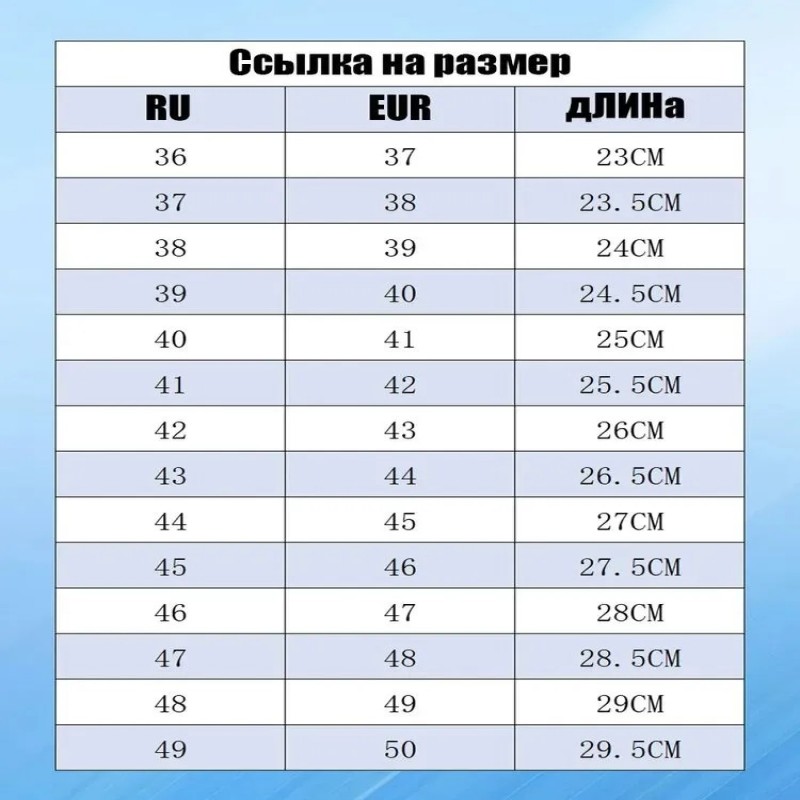 Ссылка на размер

| RU | EUR | дЛИНа |
|---|---|---|
| 36 | 37 | 23CM |
| 37 | 38 | 23.5CM |
| 38 | 39 | 24CM |
| 39 | 40 | 24.5CM |
| 40 | 41 | 25CM |
| 41 | 42 | 25.5CM |
| 42 | 43 | 26CM |
| 43 | 44 | 26.5CM |
| 44 | 45 | 27CM |
| 45 | 46 | 27.5CM |
| 46 | 47 | 28CM |
| 47 | 48 | 28.5CM |
| 48 | 49 | 29CM |
| 49 | 50 | 29.5CM |